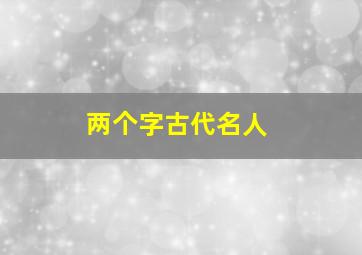 两个字古代名人